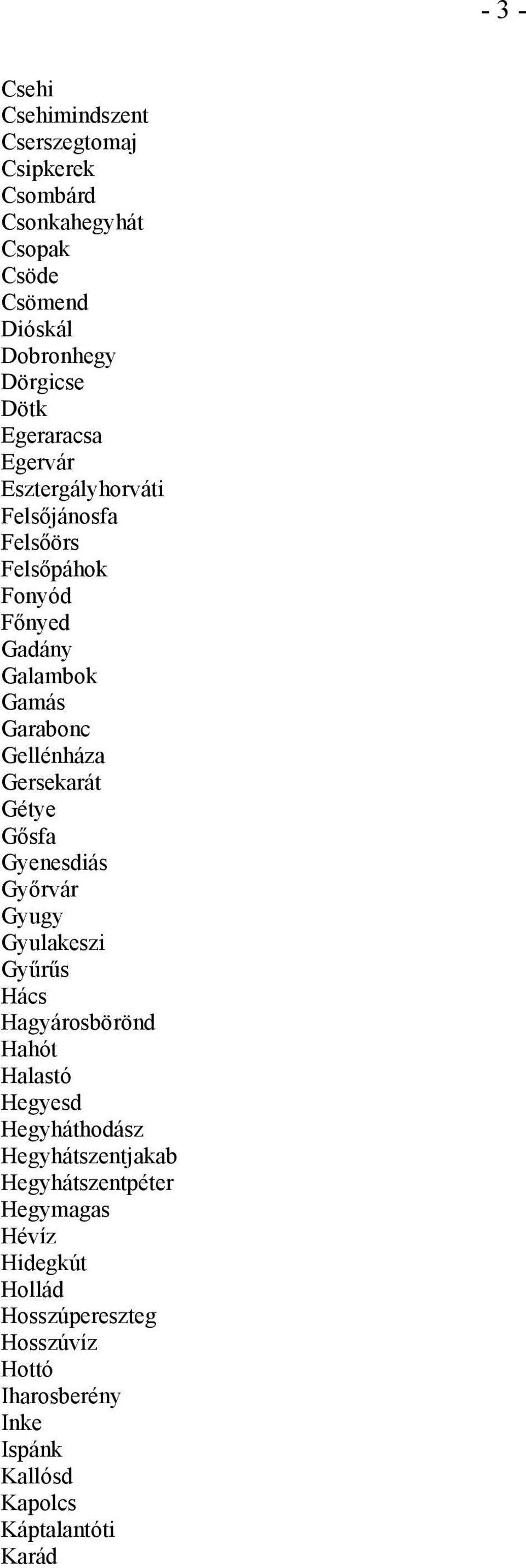 - 3 -

Csehi
Csehimindszent
Cserszegtomaj
Csipkerek
Csombárd
Csonkahegyhát
Csopak
Csöde
Csömend
Dióskál
Dobronhegy
Dörgicse
Dötk
Egeraracsa
Egervár
Esztergályhorváti
Felsőjánosfa
Felsőörs
Felsőpáhok
Fonyód
Főnyed
Gadány
Galambok
Gamás
Garabonc
Gellénháza
Gersekarát
Gétye
Gősfa
Gyenesdiás
Győrvár
Gyugy
Gyulakeszi
Gyűrűs
Hács
Hagyárosbörönd
Hahót
Halastó
Hegyesd
Hegyháthodász
Hegyhátszentjakab
Hegyhátszentpéter
Hegymagas
Hévíz
Hidegkút
Hollád
Hosszúpereszteg
Hosszúvíz
Hottó
Iharosberény
Inke
Ispánk
Kallósd
Kapolcs
Káptalantóti
Karád